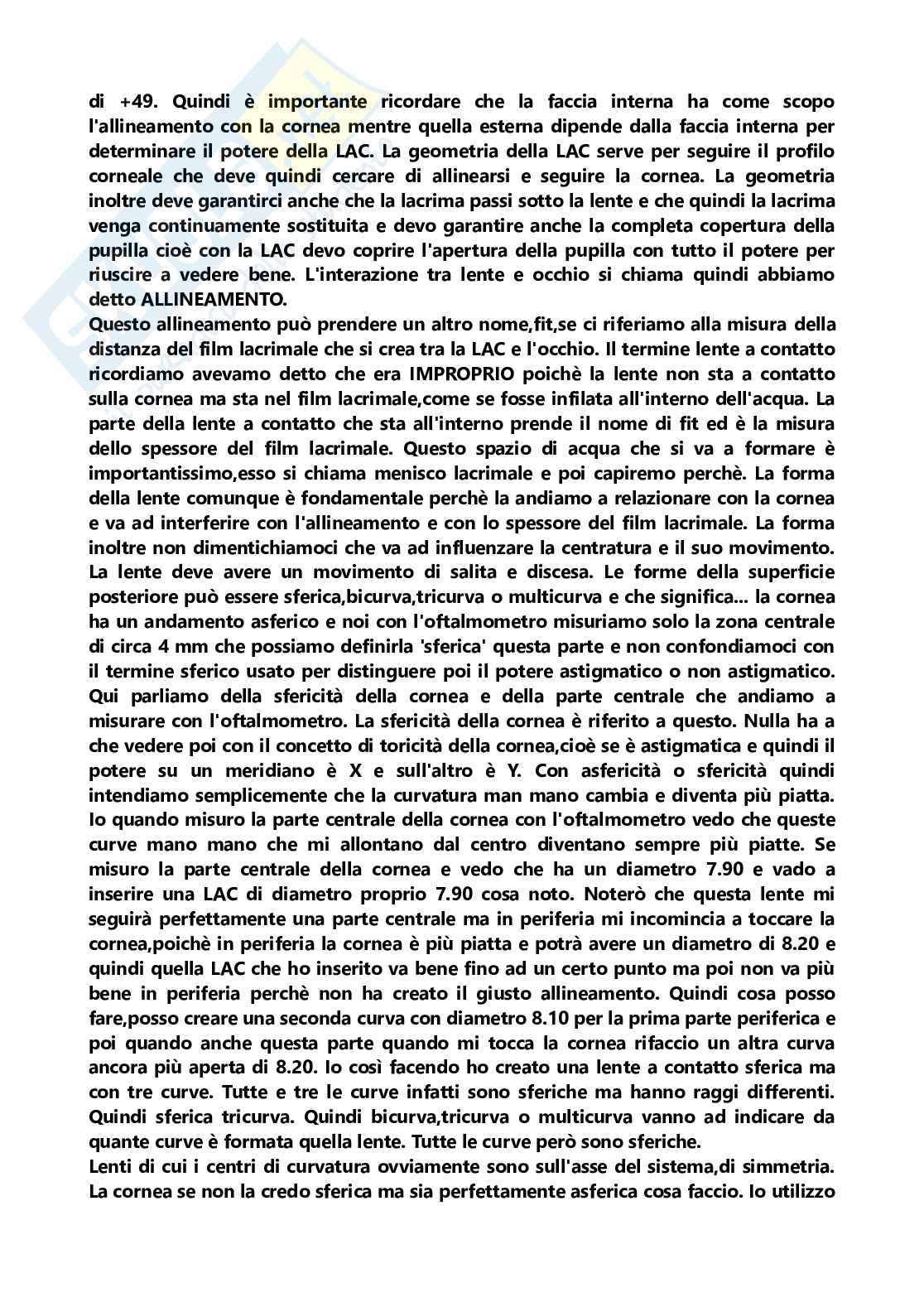 di +49. Quindi è importante ricordare che la faccia interna ha come scopo l'allineamento con la cornea mentre quella esterna dipende dalla faccia interna per determinare il potere della LAC. La geometria della LAC serve per seguire il profilo corneale che deve quindi cercare di allinearsi e seguire la cornea. La geometria inoltre deve garantirci anche che la lacrima passi sotto la lente e che quindi la lacrima venga continuamente sostituita e devo garantire anche la completa copertura della pupilla cioè con la LAC devo coprire l'apertura della pupilla con tutto il potere per riuscire a vedere bene. L'interazione tra lente e occhio si chiama quindi abbiamo detto ALLINEAMENTO.
Questo allineamento può prendere un altro nome,fit,se ci riferiamo alla misura della distanza del film lacrimale che si crea tra la LAC e l'occhio. Il termine lente a contatto ricordiamo avevamo detto che era IMPROPRIO poichè la lente non sta a contatto sulla cornea ma sta nel film lacrimale,come se fosse infilata all'interno dell'acqua. La parte della lente a contatto che sta all'interno prende il nome di fit ed è la misura dello spessore del film lacrimale. Questo spazio di acqua che si va a formare è importantissimo,esso si chiama menisco lacrimale e poi capiremo perchè. La forma della lente comunque è fondamentale perchè la andiamo a relazionare con la cornea e va ad interferire con l'allineamento e con lo spessore del film lacrimale. La forma inoltre non dimentichiamoci che va ad influenzare la centratura e il suo movimento. La lente deve avere un movimento di salita e discesa. Le forme della superficie posteriore può essere sferica,bicurva,tricurva o multicurva e che significa... la cornea ha un andamento asferico e noi con l'oftalmometro misuriamo solo la zona centrale di circa 4 mm che possiamo definirla 'sferica' questa parte e non confondiamoci con il termine sferico usato per distinguere poi il potere astigmatico o non astigmatico. Qui parliamo della sfericità della cornea e della parte centrale che andiamo a misurare con l'oftalmometro. La sfericità della cornea è riferito a questo. Nulla ha a che vedere poi con il concetto di toricità della cornea,cioè se è astigmatica e quindi il potere su un meridiano è X e sull'altro è Y. Con asfericità o sfericità quindi intendiamo semplicemente che la curvatura man mano cambia e diventa più piatta. Io quando misuro la parte centrale della cornea con l'oftalmometro vedo che queste curve mano mano che mi allontano dal centro diventano sempre più piatte. Se misuro la parte centrale della cornea e vedo che ha un diametro 7.90 e vado a inserire una LAC di diametro proprio 7.90 cosa noto. Noterò che questa lente mi seguirà perfettamente una parte centrale ma in periferia mi incomincia a toccare la cornea,poichè in periferia la cornea è più piatta e potrà avere un diametro di 8.20 e quindi quella LAC che ho inserito va bene fino ad un certo punto ma poi non va più bene in periferia perchè non ha creato il giusto allineamento. Quindi cosa posso fare,posso creare una seconda curva con diametro 8.10 per la prima parte periferica e poi quando anche questa parte quando mi tocca la cornea rifaccio un altra curva ancora più aperta di 8.20. Io così facendo ho creato una lente a contatto sferica ma con tre curve. Tutte e tre le curve infatti sono sferiche ma hanno raggi differenti. Quindi sferica tricurva. Quindi bicurva,tricurva o multicurva vanno ad indicare da quante curve è formata quella lente. Tutte le curve però sono sferiche.
Lenti di cui i centri di curvatura ovviamente sono sull'asse del sistema,di simmetria. La cornea se non la credo sferica ma sia perfettamente asferica cosa faccio. Io utilizzo